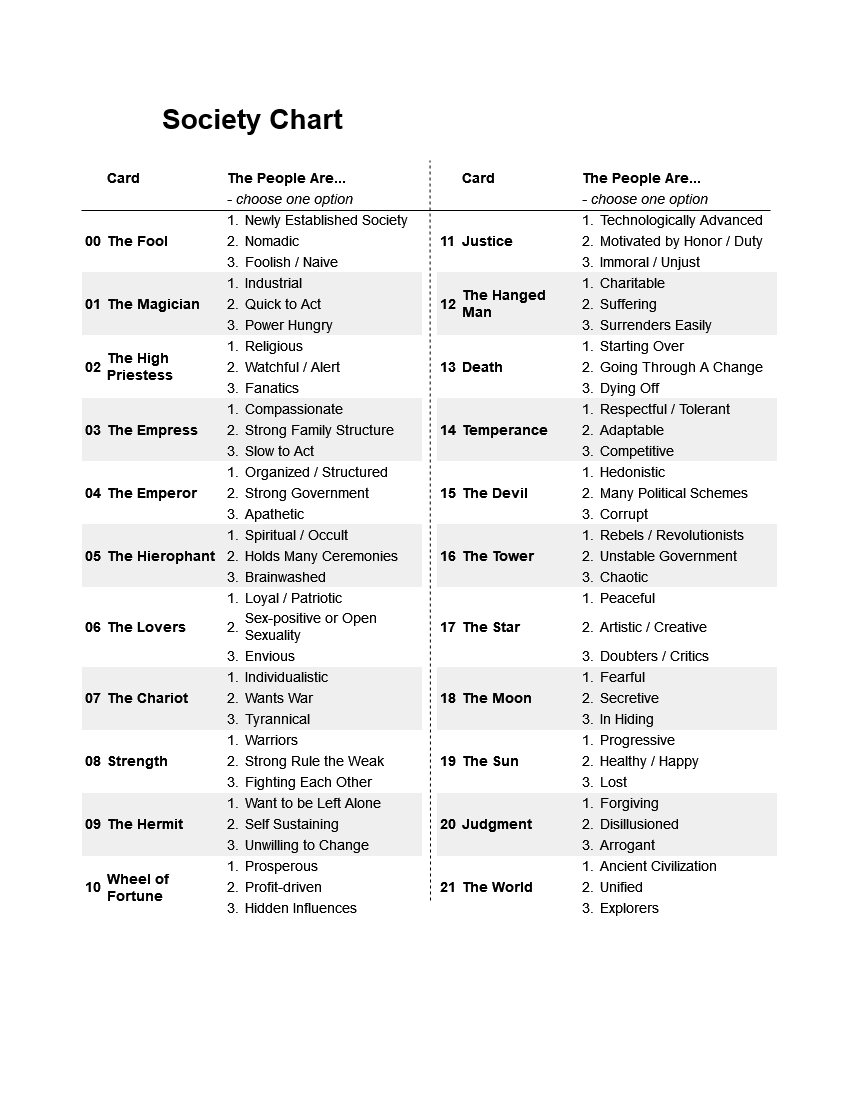 Society Chart

| Card | The People Are... - choose one option |
|---|---|
| 00 The Fool | 1. Newly Established Society 2. Nomadic 3. Foolish / Naive |
| 01 The Magician | 1. Industrial 2. Quick to Act 3. Power Hungry |
| 02 The High Priestess | 1. Religious 2. Watchful / Alert 3. Fanatics |
| 03 The Empress | 1. Compassionate 2. Strong Family Structure 3. Slow to Act |
| 04 The Emperor | 1. Organized / Structured 2. Strong Government 3. Apathetic |
| 05 The Hierophant | 1. Spiritual / Occult 2. Holds Many Ceremonies 3. Brainwashed |
| 06 The Lovers | 1. Loyal / Patriotic 2. Sex-positive or Open Sexuality 3. Envious |
| 07 The Chariot | 1. Individualistic 2. Wants War 3. Tyrannical |
| 08 Strength | 1. Warriors 2. Strong Rule the Weak 3. Fighting Each Other |
| 09 The Hermit | 1. Want to be Left Alone 2. Self Sustaining 3. Unwilling to Change |
| 10 Wheel of Fortune | 1. Prosperous 2. Profit-driven 3. Hidden Influences |

| Card | The People Are... - choose one option |
|---|---|
| 11 Justice | 1. Technologically Advanced 2. Motivated by Honor / Duty 3. Immoral / Unjust |
| 12 The Hanged Man | 1. Charitable 2. Suffering 3. Surrenders Easily |
| 13 Death | 1. Starting Over 2. Going Through A Change 3. Dying Off |
| 14 Temperance | 1. Respectful / Tolerant 2. Adaptable 3. Competitive |
| 15 The Devil | 1. Hedonistic 2. Many Political Schemes 3. Corrupt |
| 16 The Tower | 1. Rebels / Revolutionists 2. Unstable Government 3. Chaotic |
| 17 The Star | 1. Peaceful 2. Artistic / Creative 3. Doubters / Critics |
| 18 The Moon | 1. Fearful 2. Secretive 3. In Hiding |
| 19 The Sun | 1. Progressive 2. Healthy / Happy 3. Lost |
| 20 Judgment | 1. Forgiving 2. Disillusioned 3. Arrogant |
| 21 The World | 1. Ancient Civilization 2. Unified 3. Explorers |